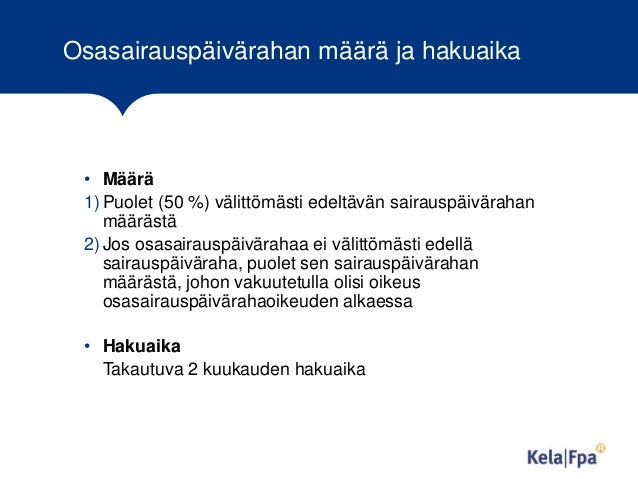 Osasairauspäivärahan määrä ja hakuaika

• Määrä
1) Puolet (50 %) välittömästi edeltävän sairauspäivärahan määrästä
2) Jos osasairauspäivärahaa ei välittömästi edellä sairauspäiväraha, puolet sen sairauspäivärahan määrästä, johon vakuutetulla olisi oikeus osasairauspäivärahaoikeuden alkaessa

• Hakuaika
Takautuva 2 kuukauden hakuaika

Kela|Fpa